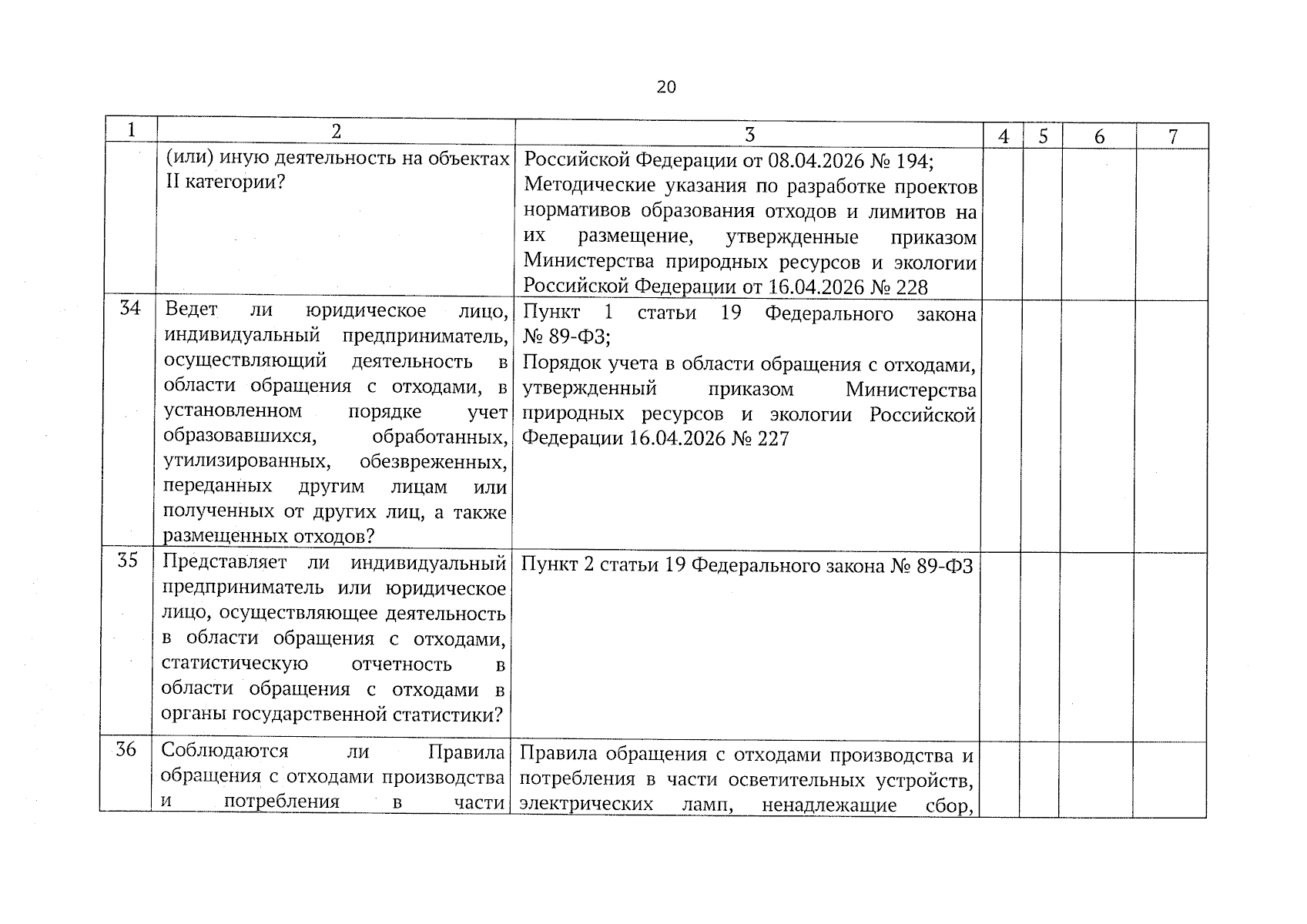 20

| 1 | 2 | 3 | 4 | 5 | 6 | 7 |
|---|---|---|---|---|---|---|
|  | (или) иную деятельность на объектах II категории? | Российской Федерации от 08.04.2026 № 194; Методические указания по разработке проектов нормативов образования отходов и лимитов на их размещение, утвержденные приказом Министерства природных ресурсов и экологии Российской Федерации от 16.04.2026 № 228 |  |  |  |  |
| 34 | Ведет ли юридическое лицо, индивидуальный предприниматель, осуществляющий деятельность в области обращения с отходами, в установленном порядке учет образовавшихся, обработанных, утилизированных, обезвреженных, переданных другим лицам или полученных от других лиц, а также размещенных отходов? | Пункт 1 статьи 19 Федерального закона № 89-ФЗ; Порядок учета в области обращения с отходами, утвержденный приказом Министерства природных ресурсов и экологии Российской Федерации 16.04.2026 № 227 |  |  |  |  |
| 35 | Представляет ли индивидуальный предприниматель или юридическое лицо, осуществляющее деятельность в области обращения с отходами, статистическую отчетность в области обращения с отходами в органы государственной статистики? | Пункт 2 статьи 19 Федерального закона № 89-ФЗ |  |  |  |  |
| 36 | Соблюдаются ли Правила обращения с отходами производства и потребления в части | Правила обращения с отходами производства и потребления в части осветительных устройств, электрических ламп, ненадлежащие сбор, |  |  |  |  |